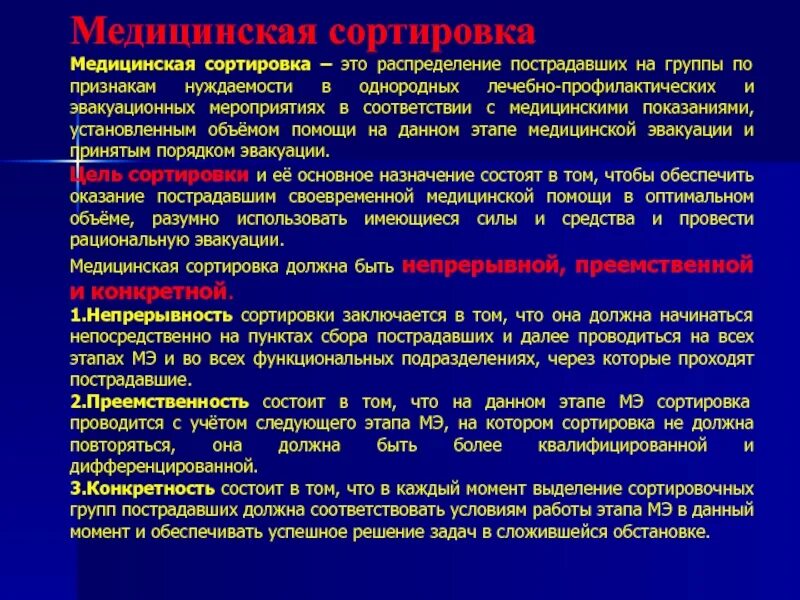 Медицинская сортировка

Медицинская сортировка – это распределение пострадавших на группы по признакам нуждаемости в однородных лечебно-профилактических и эвакуационных мероприятиях в соответствии с медицинскими показаниями, установленным объёмом помощи на данном этапе медицинской эвакуации и принятым порядком эвакуации.

Цель сортировки и её основное назначение состоят в том, чтобы обеспечить оказание пострадавшим своевременной медицинской помощи в оптимальном объёме, разумно использовать имеющиеся силы и средства и провести рациональную эвакуации.

Медицинская сортировка должна быть непрерывной, преемственной и конкретной.

1.Непрерывность сортировки заключается в том, что она должна начинаться непосредственно на пунктах сбора пострадавших и далее проводиться на всех этапах МЭ и во всех функциональных подразделениях, через которые проходят пострадавшие.

2.Преемственность состоит в том, что на данном этапе МЭ сортировка проводится с учётом следующего этапа МЭ, на котором сортировка не должна повторяться, она должна быть более квалифицированной и дифференцированной.

3.Конкретность состоит в том, что в каждый момент выделение сортировочных групп пострадавших должна соответствовать условиям работы этапа МЭ в данный момент и обеспечивать успешное решение задач в сложившейся обстановке.